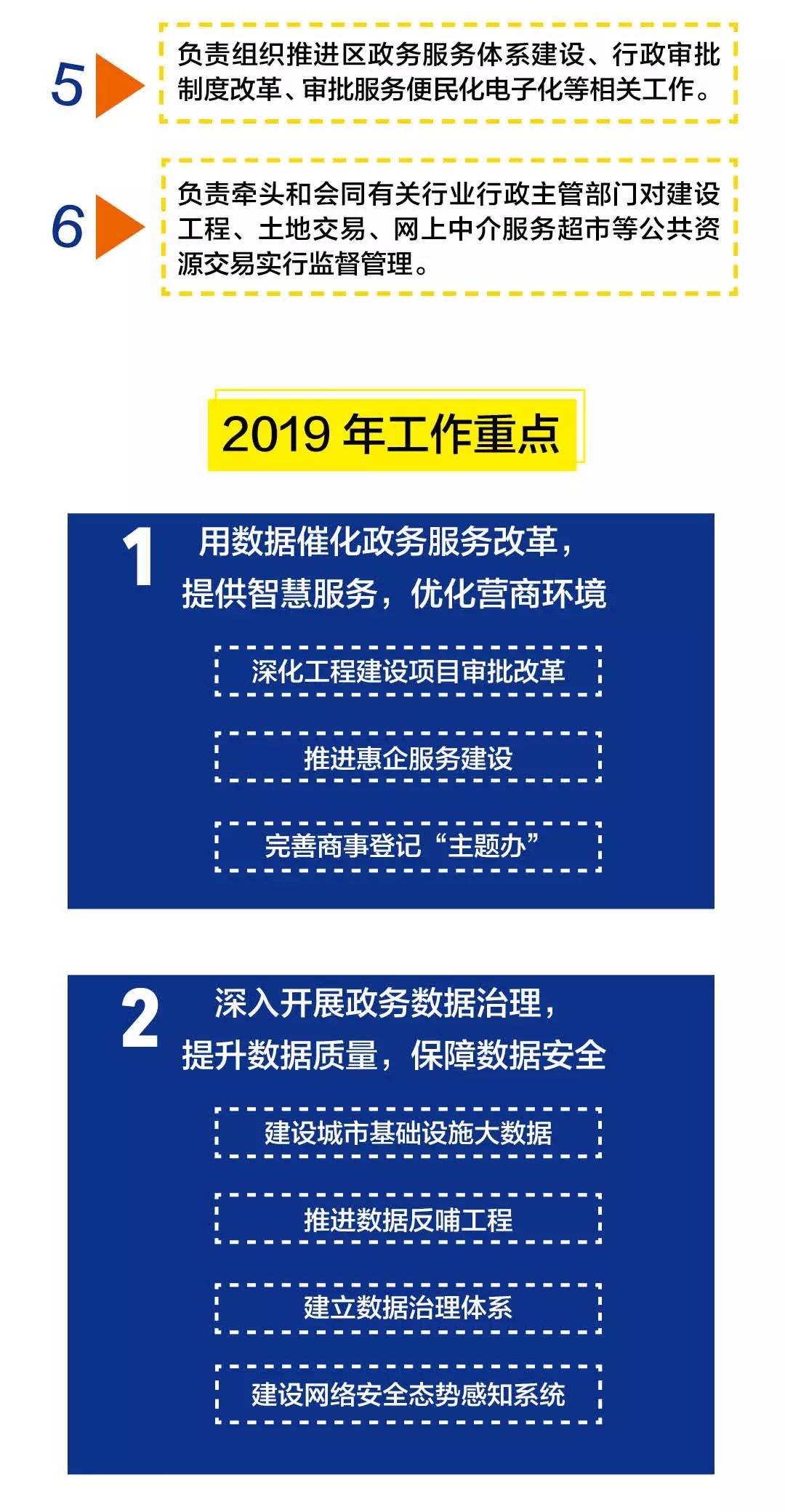 5

负责组织推进区政务服务体系建设、行政审批制度改革、审批服务便民化电子化等相关工作。

6

负责牵头和会同有关行业行政主管部门对建设工程、土地交易、网上中介服务超市等公共资源交易实行监督管理。

2019 年工作重点

1

用数据催化政务服务改革，提供智慧服务，优化营商环境

深化工程建设项目审批改革

推进惠企服务建设

完善商事登记“主题办”

2

深入开展政务数据治理，提升数据质量，保障数据安全

建设城市基础设施大数据

推进数据反哺工程

建立数据治理体系

建设网络安全态势感知系统